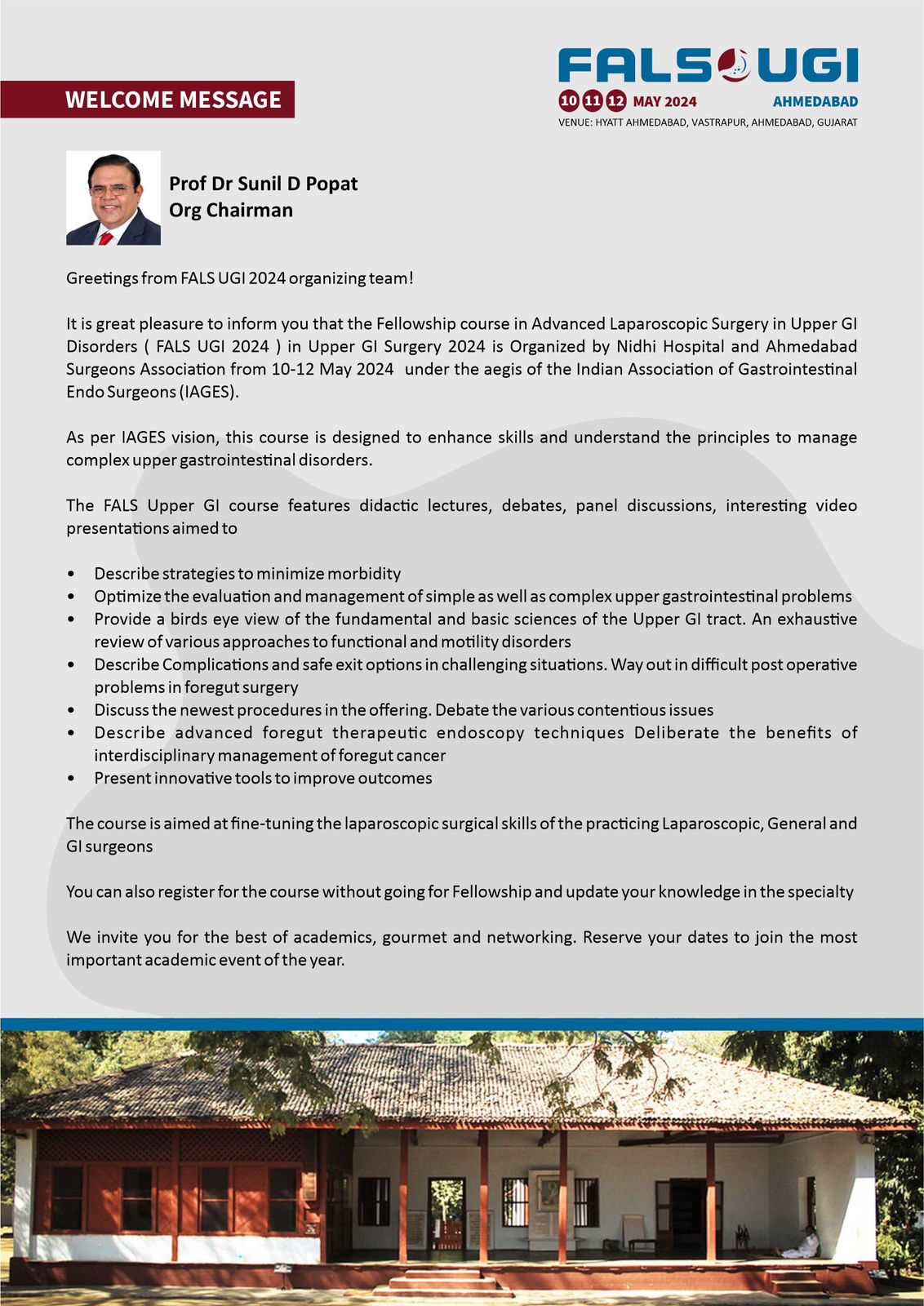 WELCOME MESSAGE

FALS UGI
10 11 12 MAY 2024 AHMEDABAD
VENUE: HYATT AHMEDABAD, VASTRAPUR, AHMEDABAD, GUJARAT

Prof Dr Sunil D Popat
Org Chairman

Greetings from FALS UGI 2024 organizing team!

It is great pleasure to inform you that the Fellowship course in Advanced Laparoscopic Surgery in Upper GI Disorders ( FALS UGI 2024 ) in Upper GI Surgery 2024 is Organized by Nidhi Hospital and Ahmedabad Surgeons Association from 10-12 May 2024 under the aegis of the Indian Association of Gastrointestinal Endo Surgeons (IAGES).

As per IAGES vision, this course is designed to enhance skills and understand the principles to manage complex upper gastrointestinal disorders.

The FALS Upper GI course features didactic lectures, debates, panel discussions, interesting video presentations aimed to

• Describe strategies to minimize morbidity
• Optimize the evaluation and management of simple as well as complex upper gastrointestinal problems
• Provide a birds eye view of the fundamental and basic sciences of the Upper GI tract. An exhaustive review of various approaches to functional and motility disorders
• Describe Complications and safe exit options in challenging situations. Way out in difficult post operative problems in foregut surgery
• Discuss the newest procedures in the offering. Debate the various contentious issues
• Describe advanced foregut therapeutic endoscopy techniques Deliberate the benefits of interdisciplinary management of foregut cancer
• Present innovative tools to improve outcomes

The course is aimed at fine-tuning the laparoscopic surgical skills of the practicing Laparoscopic, General and GI surgeons

You can also register for the course without going for Fellowship and update your knowledge in the specialty

We invite you for the best of academics, gourmet and networking. Reserve your dates to join the most important academic event of the year.